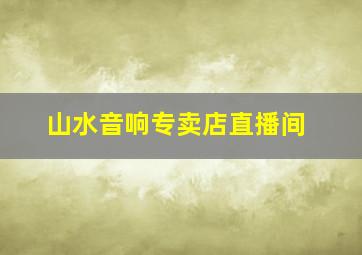 山水音响专卖店直播间